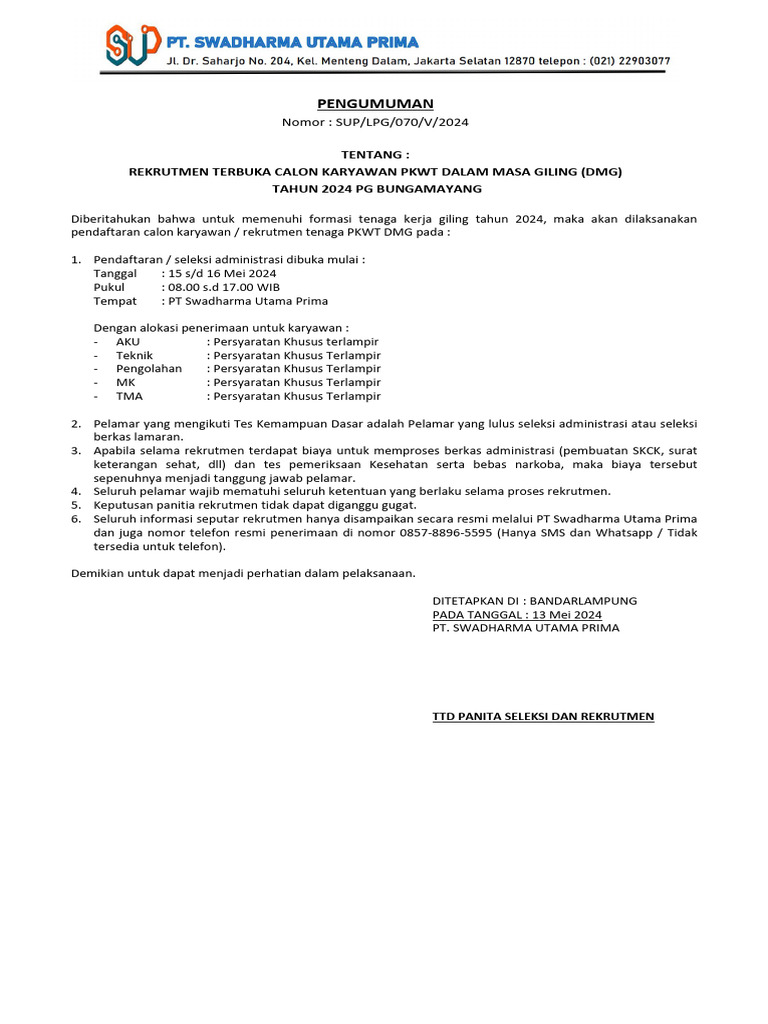 SUP PT. SWADHARMA UTAMA PRIMA
Jl. Dr. Saharjo No. 204, Kel. Menteng Dalam, Jakarta Selatan 12870 telepon : (021) 22903077

PENGUMUMAN
Nomor : SUP/LPG/070/V/2024

TENTANG :
REKRUTMEN TERBUKA CALON KARYAWAN PKWT DALAM MASA GILING (DMG)
TAHUN 2024 PG BUNGAMAYANG

Diberitahukan bahwa untuk memenuhi formasi tenaga kerja giling tahun 2024, maka akan dilaksanakan pendaftaran calon karyawan / rekrutmen tenaga PKWT DMG pada :

1. Pendaftaran / seleksi administrasi dibuka mulai :
Tanggal : 15 s/d 16 Mei 2024
Pukul : 08.00 s.d 17.00 WIB
Tempat : PT Swadharma Utama Prima

Dengan alokasi penerimaan untuk karyawan :
- AKU : Persyaratan Khusus terlampir
- Teknik : Persyaratan Khusus Terlampir
- Pengolahan : Persyaratan Khusus Terlampir
- MK : Persyaratan Khusus Terlampir
- TMA : Persyaratan Khusus Terlampir

2. Pelamar yang mengikuti Tes Kemampuan Dasar adalah Pelamar yang lulus seleksi administrasi atau seleksi berkas lamaran.
3. Apabila selama rekrutmen terdapat biaya untuk memproses berkas administrasi (pembuatan SKCK, surat keterangan sehat, dll) dan tes pemeriksaan Kesehatan serta bebas narkoba, maka biaya tersebut sepenuhnya menjadi tanggung jawab pelamar.
4. Seluruh pelamar wajib mematuhi seluruh ketentuan yang berlaku selama proses rekrutmen.
5. Keputusan panitia rekrutmen tidak dapat diganggu gugat.
6. Seluruh informasi seputar rekrutmen hanya disampaikan secara resmi melalui PT Swadharma Utama Prima dan juga nomor telefon resmi penerimaan di nomor 0857-8896-5595 (Hanya SMS dan Whatsapp / Tidak tersedia untuk telefon).

Demikian untuk dapat menjadi perhatian dalam pelaksanaan.

DITETAPKAN DI : BANDARLAMPUNG
PADA TANGGAL : 13 Mei 2024
PT. SWADHARMA UTAMA PRIMA

TTD PANITA SELEKSI DAN REKRUTMEN